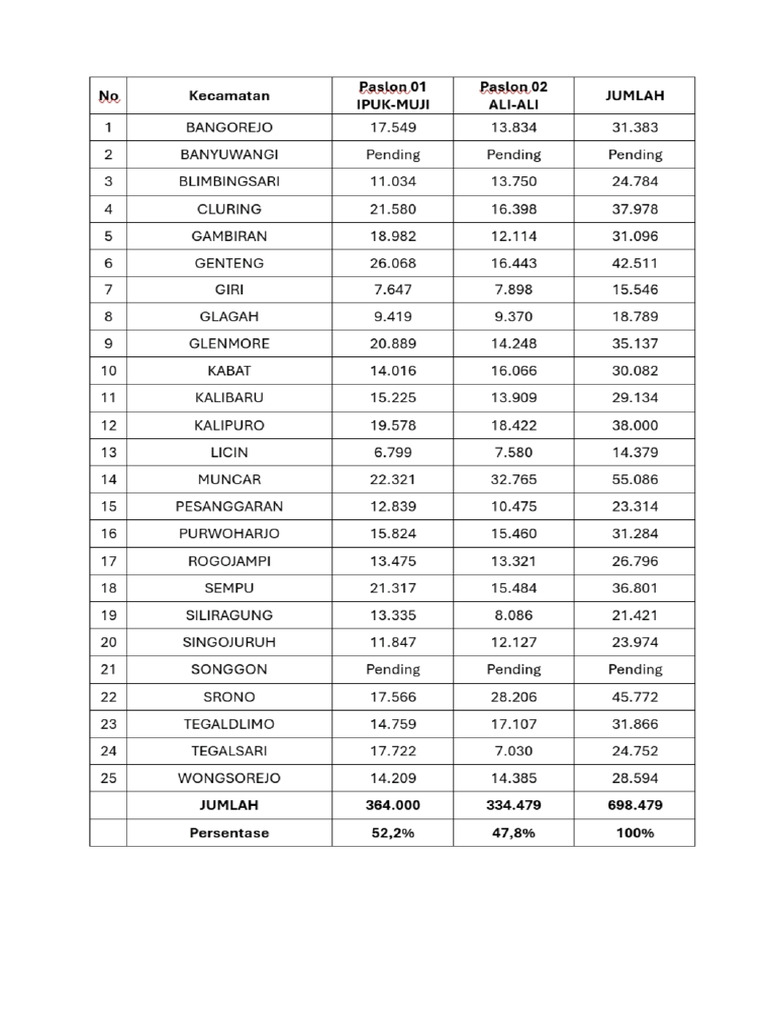 | No | Kecamatan | Paslon 01 IPUK-MUJI | Paslon 02 ALI-ALI | JUMLAH |
|---|---|---|---|---|
| 1 | BANGOREJO | 17.549 | 13.834 | 31.383 |
| 2 | BANYUWANGI | Pending | Pending | Pending |
| 3 | BLIMBINGSARI | 11.034 | 13.750 | 24.784 |
| 4 | CLURING | 21.580 | 16.398 | 37.978 |
| 5 | GAMBIRAN | 18.982 | 12.114 | 31.096 |
| 6 | GENTENG | 26.068 | 16.443 | 42.511 |
| 7 | GIRI | 7.647 | 7.898 | 15.546 |
| 8 | GLAGAH | 9.419 | 9.370 | 18.789 |
| 9 | GLENMORE | 20.889 | 14.248 | 35.137 |
| 10 | KABAT | 14.016 | 16.066 | 30.082 |
| 11 | KALIBARU | 15.225 | 13.909 | 29.134 |
| 12 | KALIPURO | 19.578 | 18.422 | 38.000 |
| 13 | LICIN | 6.799 | 7.580 | 14.379 |
| 14 | MUNCAR | 22.321 | 32.765 | 55.086 |
| 15 | PESANGGARAN | 12.839 | 10.475 | 23.314 |
| 16 | PURWOHARJO | 15.824 | 15.460 | 31.284 |
| 17 | ROGOJAMPI | 13.475 | 13.321 | 26.796 |
| 18 | SEMPU | 21.317 | 15.484 | 36.801 |
| 19 | SILIRAGUNG | 13.335 | 8.086 | 21.421 |
| 20 | SINGOJURUH | 11.847 | 12.127 | 23.974 |
| 21 | SONGGON | Pending | Pending | Pending |
| 22 | SRONO | 17.566 | 28.206 | 45.772 |
| 23 | TEGALDLIMO | 14.759 | 17.107 | 31.866 |
| 24 | TEGALSARI | 17.722 | 7.030 | 24.752 |
| 25 | WONGSOREJO | 14.209 | 14.385 | 28.594 |
|  | JUMLAH | 364.000 | 334.479 | 698.479 |
|  | Persentase | 52,2% | 47,8% | 100% |